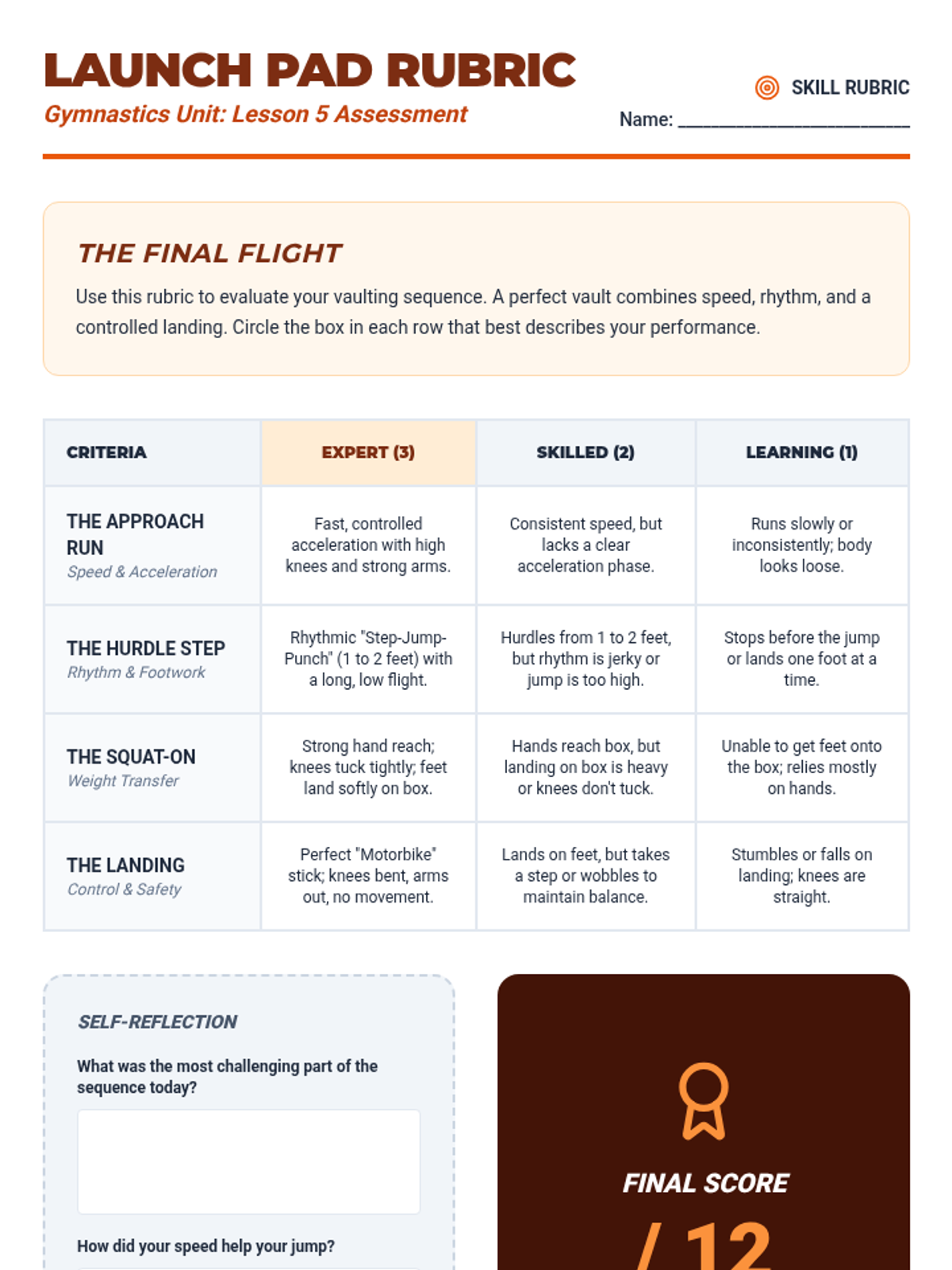 LAUNCH PAD RUBRIC

Gymnastics Unit: Lesson 5 Assessment

SKILL RUBRIC

Name: ____

THE FINAL FLIGHT

Use this rubric to evaluate your vaulting sequence. A perfect vault combines speed, rhythm, and a controlled landing. Circle the box in each row that best describes your performance.

| CRITERIA | EXPERT (3) | SKILLED (2) | LEARNING (1) |
|---|---|---|---|
| THE APPROACH RUN Speed & Acceleration | Fast, controlled acceleration with high knees and strong arms. | Consistent speed, but lacks a clear acceleration phase. | Runs slowly or inconsistently; body looks loose. |
| THE HURDLE STEP Rhythm & Footwork | Rhythmic "Step-Jump-Punch" (1 to 2 feet) with a long, low flight. | Hurdles from 1 to 2 feet, but rhythm is jerky or jump is too high. | Stops before the jump or lands one foot at a time. |
| THE SQUAT-ON Weight Transfer | Strong hand reach; knees tuck tightly; feet land softly on box. | Hands reach box, but landing on box is heavy or knees don't tuck. | Unable to get feet onto the box; relies mostly on hands. |
| THE LANDING Control & Safety | Perfect "Motorbike" stick; knees bent, arms out, no movement. | Lands on feet, but takes a step or wobbles to maintain balance. | Stumbles or falls on landing; knees are straight. |

SELF-REFLECTION

What was the most challenging part of the sequence today?

How did your speed help your jump?

FINAL SCORE

/ 12